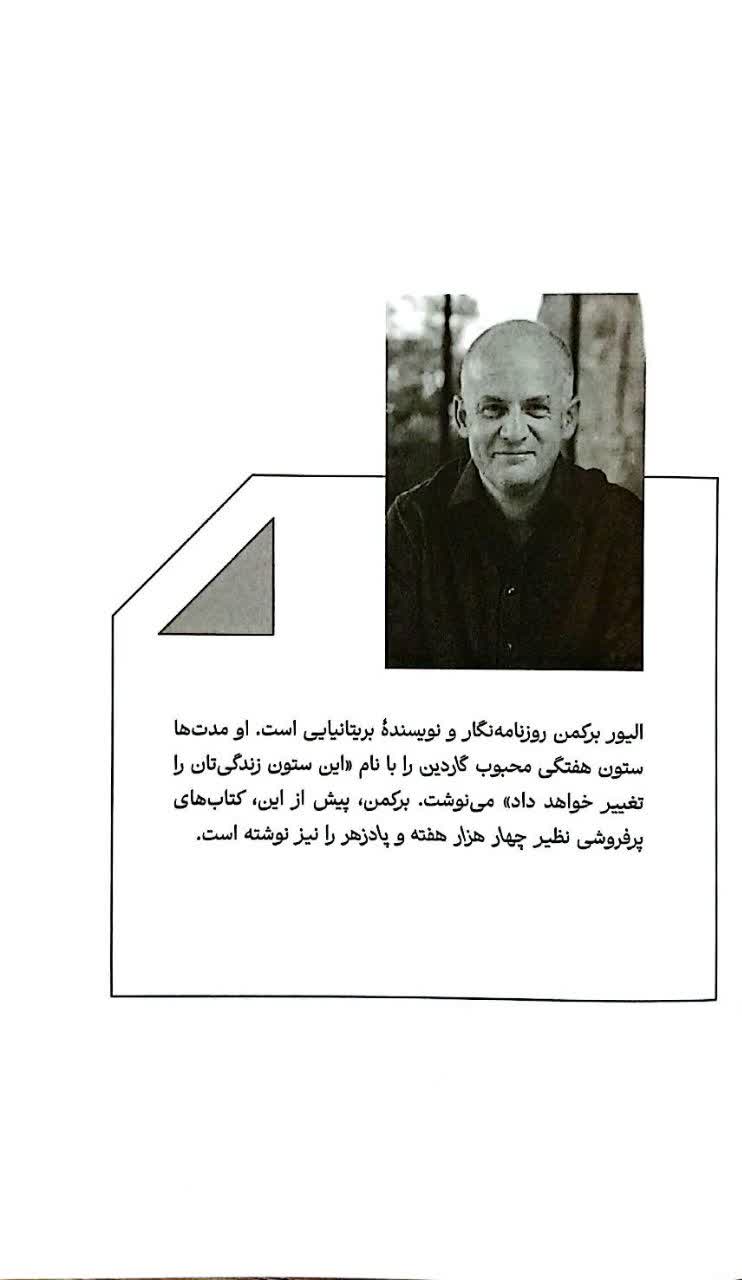 الیور برکمن روزنامه‌نگار و نویسندهٔ بریتانیایی است. او مدت‌ها ستون هفتگی محبوب گاردین را با نام «این ستون زندگی‌تان را تغییر خواهد داد» می‌نوشت. برکمن، پیش از این، کتاب‌های پرفروشی نظیر چهار هزار هفته و پادزهر را نیز نوشته است.